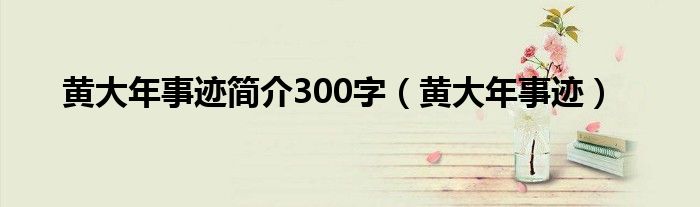 黄大年事迹简介300字（黄大年事迹）